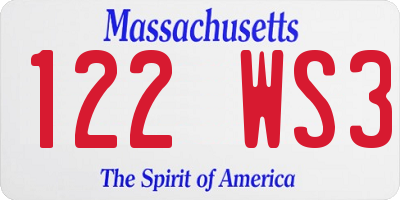 Massachusetts

122 WS3

The Spirit of America